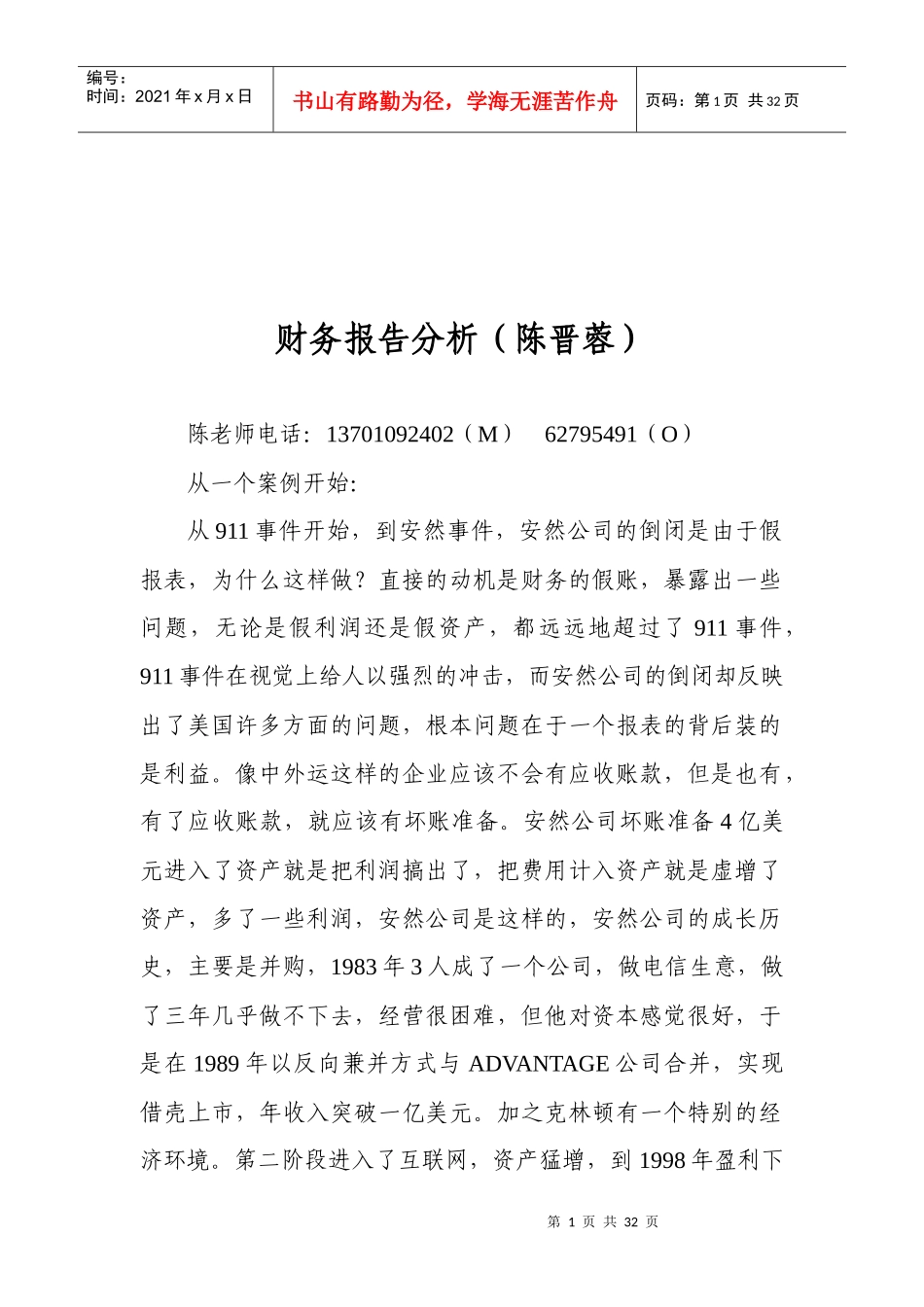 编号：
时间：2021 年 x 月 x 日

书山有路勤为径，学海无涯苦作舟

页码：第 1 页 共 32 页

财务报告分析（陈晋蓉）

陈老师电话：13701092402（M） 62795491（O）

从一个案例开始:

从 911 事件开始，到安然事件，安然公司的倒闭是由于假报表，为什么这样做？直接的动机是财务的假账，暴露出一些问题，无论是假利润还是假资产，都远远地超过了 911 事件，911 事件在视觉上给人以强烈的冲击，而安然公司的倒闭却反映出了美国许多方面的问题，根本问题在于一个报表的背后装的是利益。像中外运这样的企业应该不会有应收账款，但是也有，有了应收账款，就应该有坏账准备。安然公司坏账准备 4 亿美元进入了资产就是把利润搞出了，把费用计入资产就是虚增了资产，多了一些利润，安然公司是这样的，安然公司的成长历史，主要是并购，1983 年 3 人成了一个公司，做电信生意，做了三年几乎做不下去，经营很困难，但他对资本感觉很好，于是在 1989 年以反向兼并方式与 ADVANTAGE 公司合并，实现借壳上市，年收入突破一亿美元。加之克林顿有一个特别的经济环境。第二阶段进入了互联网，资产猛增，到 1998 年盈利下

第 1 页 共 32 页